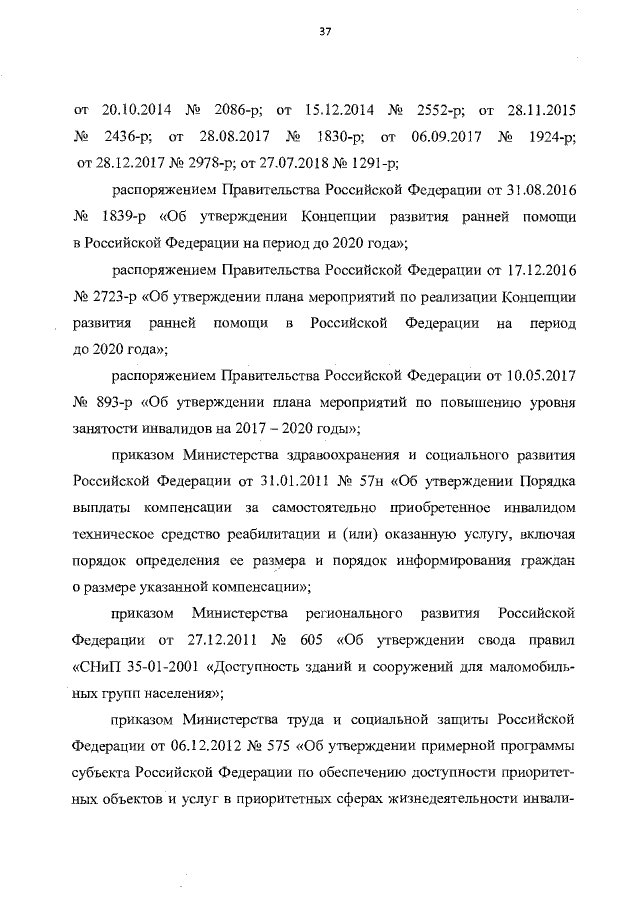 37

от 20.10.2014 № 2086-р; от 15.12.2014 № 2552-р; от 28.11.2015 № 2436-р; от 28.08.2017 № 1830-р; от 06.09.2017 № 1924-р; от 28.12.2017 № 2978-р; от 27.07.2018 № 1291-р;

распоряжением Правительства Российской Федерации от 31.08.2016 № 1839-р «Об утверждении Концепции развития ранней помощи в Российской Федерации на период до 2020 года»;

распоряжением Правительства Российской Федерации от 17.12.2016 № 2723-р «Об утверждении плана мероприятий по реализации Концепции развития ранней помощи в Российской Федерации на период до 2020 года»;

распоряжением Правительства Российской Федерации от 10.05.2017 № 893-р «Об утверждении плана мероприятий по повышению уровня занятости инвалидов на 2017 – 2020 годы»;

приказом Министерства здравоохранения и социального развития Российской Федерации от 31.01.2011 № 57н «Об утверждении Порядка выплаты компенсации за самостоятельно приобретенное инвалидом техническое средство реабилитации и (или) оказанную услугу, включая порядок определения ее размера и порядок информирования граждан о размере указанной компенсации»;

приказом Министерства регионального развития Российской Федерации от 27.12.2011 № 605 «Об утверждении свода правил «СНиП 35-01-2001 «Доступность зданий и сооружений для маломобильных групп населения»;

приказом Министерства труда и социальной защиты Российской Федерации от 06.12.2012 № 575 «Об утверждении примерной программы субъекта Российской Федерации по обеспечению доступности приоритетных объектов и услуг в приоритетных сферах жизнедеятельности инвали-